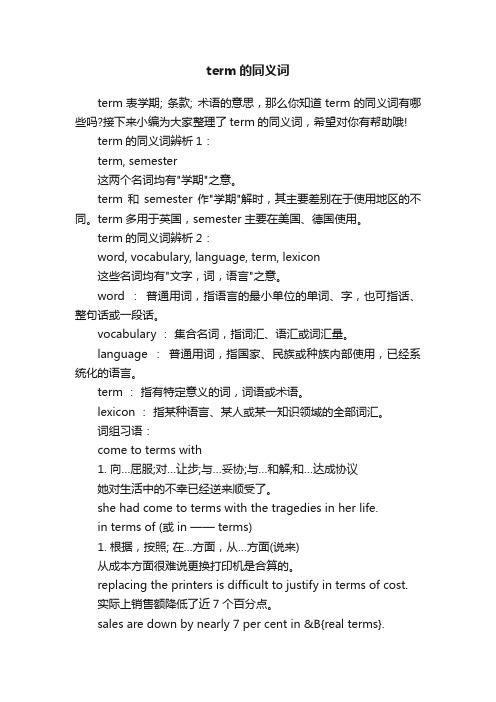 term 的同义词

term 表学期; 条款; 术语的意思，那么你知道 term 的同义词有哪些吗?接下来小编为大家整理了 term 的同义词，希望对你有帮助哦!

term 的同义词辨析 1：

term, semester

这两个名词均有"学期"之意。

term 和 semester 作"学期"解时，其主要差别在于使用地区的不同。term 多用于英国，semester 主要在美国、德国使用。

term 的同义词辨析 2：

word, vocabulary, language, term, lexicon

这些名词均有"文字，词，语言"之意。

word ： 普通用词，指语言的最小单位的单词、字，也可指话、整句话或一段话。

vocabulary ： 集合名词，指词汇、语汇或词汇量。

language ： 普通用词，指国家、民族或种族内部使用，已经系统化的语言。

term ： 指有特定意义的词，词语或术语。

lexicon ： 指某种语言、某人或某一知识领域的全部词汇。

词组习语：

come to terms with

1. 向...屈服;对...让步;与...妥协;与...和解;和...达成协议

她对生活中的不幸已经逆来顺受了。

she had come to terms with the tragedies in her life.

in terms of (或 in —— terms)

1. 根据，按照; 在...方面，从...方面(说来)

从成本方面很难说更换打印机是合算的。

replacing the printers is difficult to justify in terms of cost.

实际上销售额降低了近 7 个百分点。

sales are down by nearly 7 per cent in &B{real terms}.